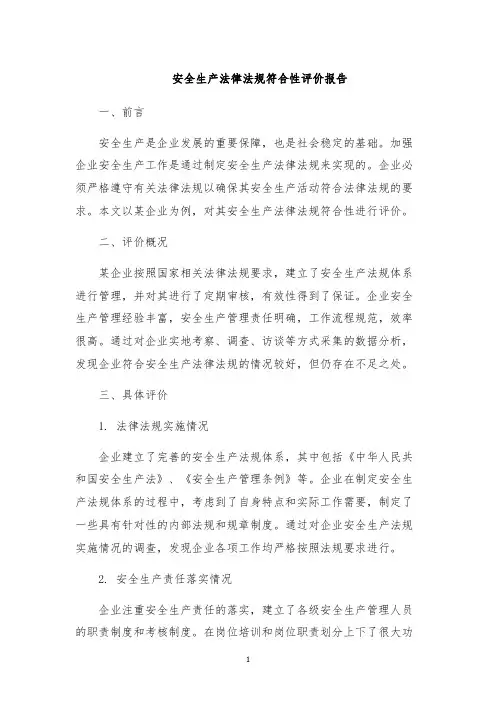 安全生产法律法规符合性评价报告

一、前言

安全生产是企业发展的重要保障，也是社会稳定的基础。加强企业安全生产工作是通过制定安全生产法律法规来实现的。企业必须严格遵守有关法律法规以确保其安全生产活动符合法律法规的要求。本文以某企业为例，对其安全生产法律法规符合性进行评价。

二、评价概况

某企业按照国家相关法律法规要求，建立了安全生产法规体系进行管理，并对其进行了定期审核，有效性得到了保证。企业安全生产管理经验丰富，安全生产管理责任明确，工作流程规范，效率很高。通过对企业实地考察、调查、访谈等方式采集的数据分析，发现企业符合安全生产法律法规的情况较好，但仍存在不足之处。

三、具体评价

1. 法律法规实施情况

企业建立了完善的安全生产法规体系，其中包括《中华人民共和国安全生产法》、《安全生产管理条例》等。企业在制定安全生产法规体系的过程中，考虑到了自身特点和实际工作需要，制定了一些具有针对性的内部法规和规章制度。通过对企业安全生产法规实施情况的调查，发现企业各项工作均严格按照法规要求进行。

2. 安全生产责任落实情况

企业注重安全生产责任的落实，建立了各级安全生产管理人员的职责制度和考核制度。在岗位培训和岗位职责划分上下了很大功

1